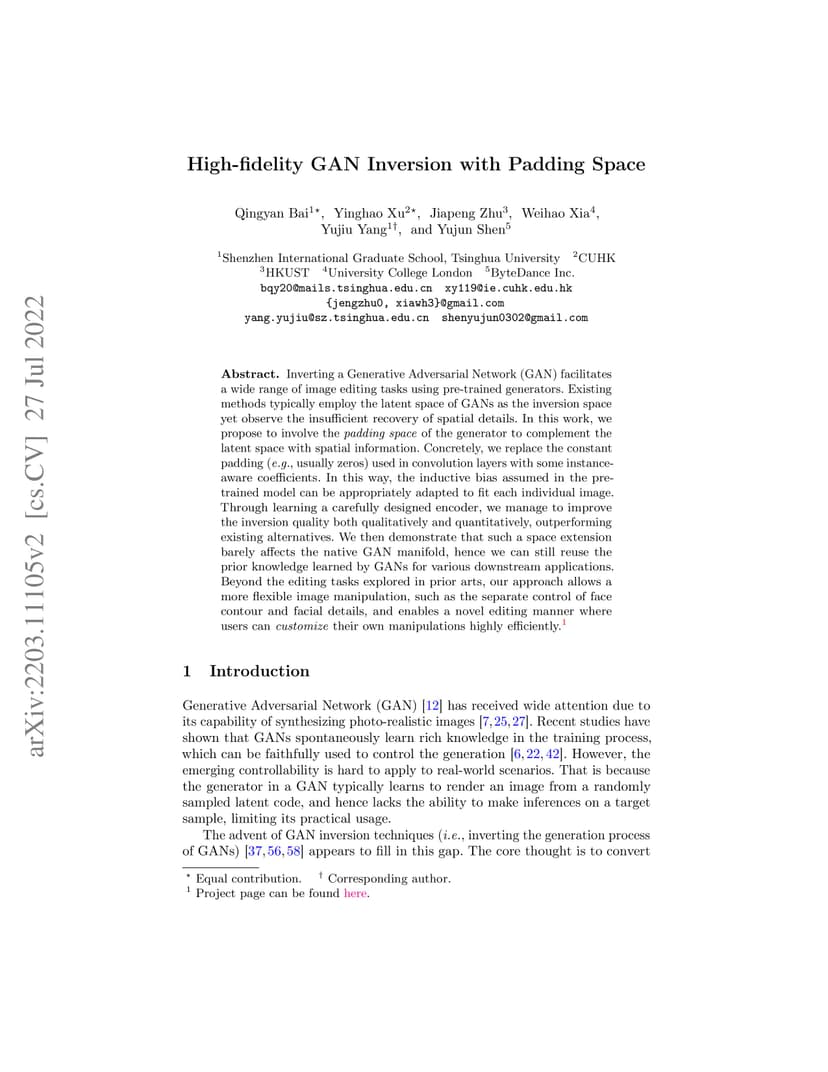 arXiv:2203.11105v2 [cs.CV] 27 Jul 2022

High-fidelity GAN Inversion with Padding Space

Qingyan Bai$^{1\star}$, Yinghao Xu$^{2\star}$, Jiapeng Zhu$^{3}$, Weihao Xia$^{4}$, Yujiu Yang$^{1\dagger}$, and Yujun Shen$^{5}$

$^{1}$Shenzhen International Graduate School, Tsinghua University $^{2}$CUHK
$^{3}$HKUST $^{4}$University College London $^{5}$ByteDance Inc.
bqy20@mails.tsinghua.edu.cn xy119@ie.cuhk.edu.hk
{jengzhu0, xiawh3}@gmail.com
yang.yujiu@sz.tsinghua.edu.cn shenyujun0302@gmail.com

Abstract. Inverting a Generative Adversarial Network (GAN) facilitates a wide range of image editing tasks using pre-trained generators. Existing methods typically employ the latent space of GANs as the inversion space yet observe the insufficient recovery of spatial details. In this work, we propose to involve the padding space of the generator to complement the latent space with spatial information. Concretely, we replace the constant padding (e.g., usually zeros) used in convolution layers with some instance-aware coefficients. In this way, the inductive bias assumed in the pre-trained model can be appropriately adapted to fit each individual image. Through learning a carefully designed encoder, we manage to improve the inversion quality both qualitatively and quantitatively, outperforming existing alternatives. We then demonstrate that such a space extension barely affects the native GAN manifold, hence we can still reuse the prior knowledge learned by GANs for various downstream applications. Beyond the editing tasks explored in prior arts, our approach allows a more flexible image manipulation, such as the separate control of face contour and facial details, and enables a novel editing manner where users can customize their own manipulations highly efficiently.$^{1}$

1 Introduction

Generative Adversarial Network (GAN) [12] has received wide attention due to its capability of synthesizing photo-realistic images [7, 25, 27]. Recent studies have shown that GANs spontaneously learn rich knowledge in the training process, which can be faithfully used to control the generation [6, 22, 42]. However, the emerging controllability is hard to apply to real-world scenarios. That is because the generator in a GAN typically learns to render an image from a randomly sampled latent code, and hence lacks the ability to make inferences on a target sample, limiting its practical usage.

The advent of GAN inversion techniques (i.e., inverting the generation process of GANs) [37, 56, 58] appears to fill in this gap. The core thought is to convert

$^{\star}$ Equal contribution. $^{\dagger}$ Corresponding author.
$^{1}$ Project page can be found here.